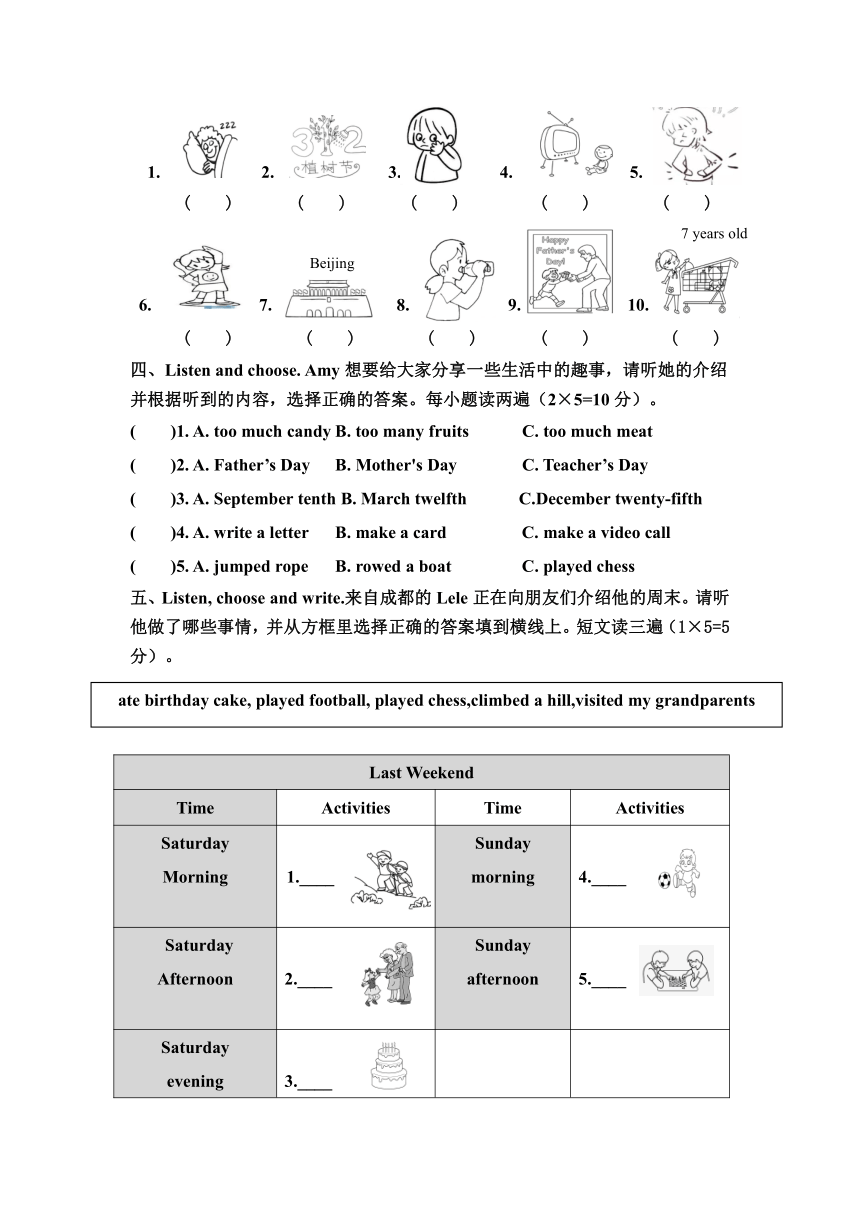 1. zzz ( ) 2. 3 12 植树节 ( ) 3. ( ) 4. ( ) 5. ( )

6. ( ) 7. Beijing ( ) 8. ( ) 9. Happy Father's Day! ( ) 10. 7 years old ( )

四、Listen and choose. Amy 想要给大家分享一些生活中的趣事，请听她的介绍并根据听到的内容，选择正确的答案。每小题读两遍（2×5=10 分）。

( )1. A. too much candy B. too many fruits C. too much meat

( )2. A. Father’s Day B. Mother's Day C. Teacher’s Day

( )3. A. September tenth B. March twelfth C.December twenty-fifth

( )4. A. write a letter B. make a card C. make a video call

( )5. A. jumped rope B. rowed a boat C. played chess

五、Listen, choose and write.来自成都的 Lele 正在向朋友们介绍他的周末。请听他做了哪些事情，并从方框里选择正确的答案填到横线上。短文读三遍（1×5=5 分）。

ate birthday cake, played football, played chess,climbed a hill,visited my grandparents

| Last Weekend | | | |
|---|---|---|---|
| Time | Activities | Time | Activities |
| Saturday Morning | 1.____ | Sunday morning | 4.____ |
| Saturday Afternoon | 2.____ | Sunday afternoon | 5.____ |
| Saturday evening | 3.____ | | |